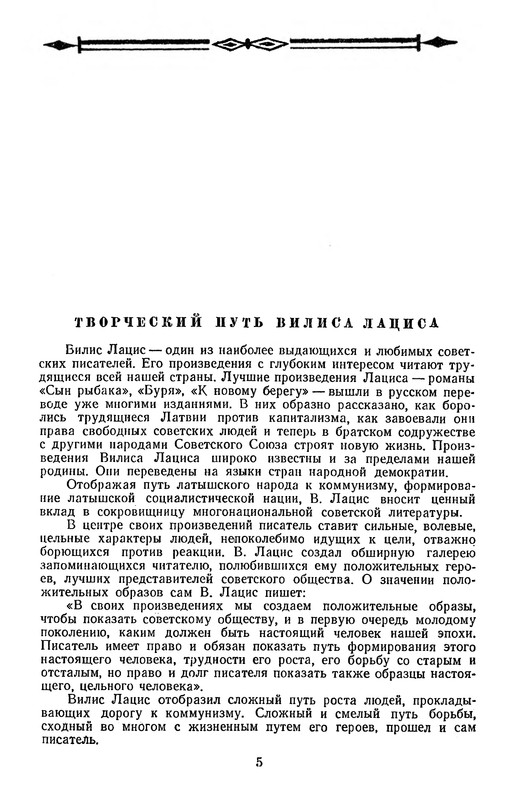 ТВОРЧЕСКИЙ ПУТЬ ВИЛИСА ЛАЦИСА

Вилис Лацис — один из наиболее выдающихся и любимых советских писателей. Его произведения с глубоким интересом читают трудящиеся всей нашей страны. Лучшие произведения Лациса — романы «Сын рыбака», «Буря», «К новому берегу» — вышли в русском переводе уже многими изданиями. В них образно рассказано, как боролись трудящиеся Латвии против капитализма, как завоевали они права свободных советских людей и теперь в братском содружестве с другими народами Советского Союза строят новую жизнь. Произведения Вилиса Лациса широко известны и за пределами нашей родины. Они переведены на языки стран народной демократии.

Отображая путь латышского народа к коммунизму, формирование латышской социалистической нации, В. Лацис вносит ценный вклад в сокровищницу многонациональной советской литературы.

В центре своих произведений писатель ставит сильные, волевые, цельные характеры людей, непоколебимо идущих к цели, отважно борющихся против реакции. В. Лацис создал обширную галерею запоминающихся читателю, полюбившихся ему положительных героев, лучших представителей советского общества. О значении положительных образов сам В. Лацис пишет:

«В своих произведениях мы создаем положительные образы, чтобы показать советскому обществу, и в первую очередь молодому поколению, каким должен быть настоящий человек нашей эпохи. Писатель имеет право и обязан показать путь формирования этого настоящего человека, трудности его роста, его борьбу со старым и отсталым, но право и долг писателя показать также образцы настоящего, цельного человека».

Вилис Лацис отобразил сложный путь роста людей, прокладывающих дорогу к коммунизму. Сложный и смелый путь борьбы, сходный во многом с жизненным путем его героев, прошел и сам писатель.

5